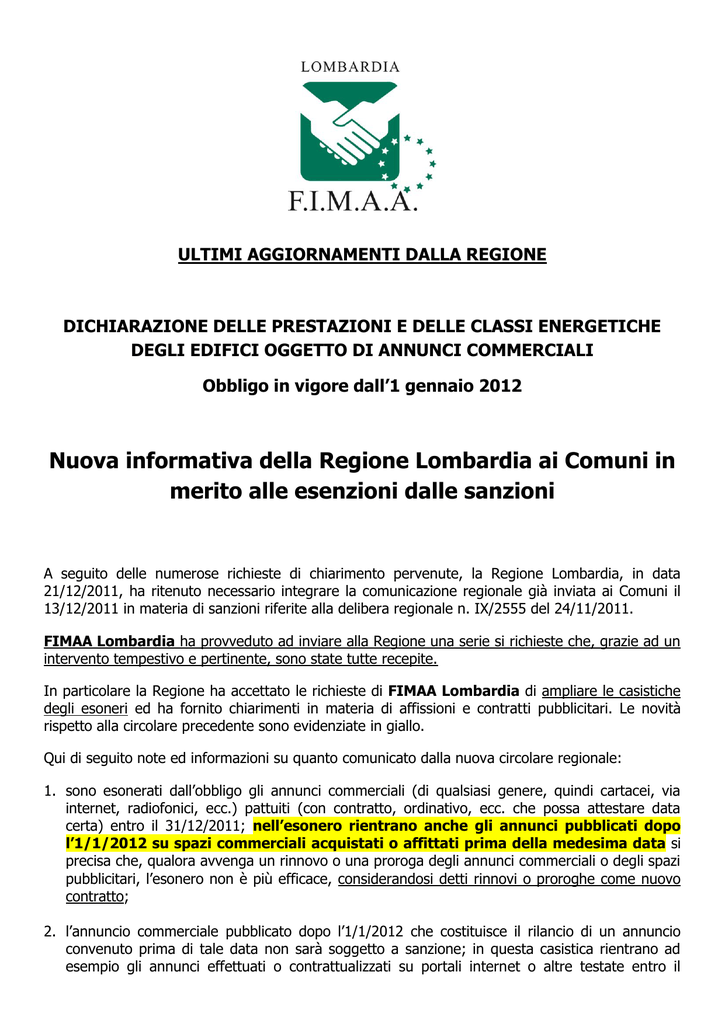 LOMBARDIA

F.I.M.A.A.

ULTIMI AGGIORNAMENTI DALLA REGIONE

DICHIARAZIONE DELLE PRESTAZIONI E DELLE CLASSI ENERGETICHE DEGLI EDIFICI OGGETTO DI ANNUNCI COMMERCIALI

Obbligo in vigore dall'1 gennaio 2012

Nuova informativa della Regione Lombardia ai Comuni in merito alle esenzioni dalle sanzioni

A seguito delle numerose richieste di chiarimento pervenute, la Regione Lombardia, in data 21/12/2011, ha ritenuto necessario integrare la comunicazione regionale già inviata ai Comuni il 13/12/2011 in materia di sanzioni riferite alla delibera regionale n. IX/2555 del 24/11/2011.

FIMAA Lombardia ha provveduto ad inviare alla Regione una serie si richieste che, grazie ad un intervento tempestivo e pertinente, sono state tutte recepite.

In particolare la Regione ha accettato le richieste di FIMAA Lombardia di ampliare le casistiche degli esoneri ed ha fornito chiarimenti in materia di affissioni e contratti pubblicitari. Le novità rispetto alla circolare precedente sono evidenziate in giallo.

Qui di seguito note ed informazioni su quanto comunicato dalla nuova circolare regionale:

1. sono esonerati dall'obbligo gli annunci commerciali (di qualsiasi genere, quindi cartacei, via internet, radiofonici, ecc.) pattuiti (con contratto, ordinativo, ecc. che possa attestare data certa) entro il 31/12/2011; nell'esonero rientrano anche gli annunci pubblicati dopo l'1/1/2012 su spazi commerciali acquistati o affittati prima della medesima data si precisa che, qualora avvenga un rinnovo o una proroga degli annunci commerciali o degli spazi pubblicitari, l'esonero non è più efficace, considerandosi detti rinnovi o proroghe come nuovo contratto;

2. l'annuncio commerciale pubblicato dopo l'1/1/2012 che costituisce il rilancio di un annuncio convenuto prima di tale data non sarà soggetto a sanzione; in questa casistica rientrano ad esempio gli annunci effettuati o contrattualizzati su portali internet o altre testate entro il